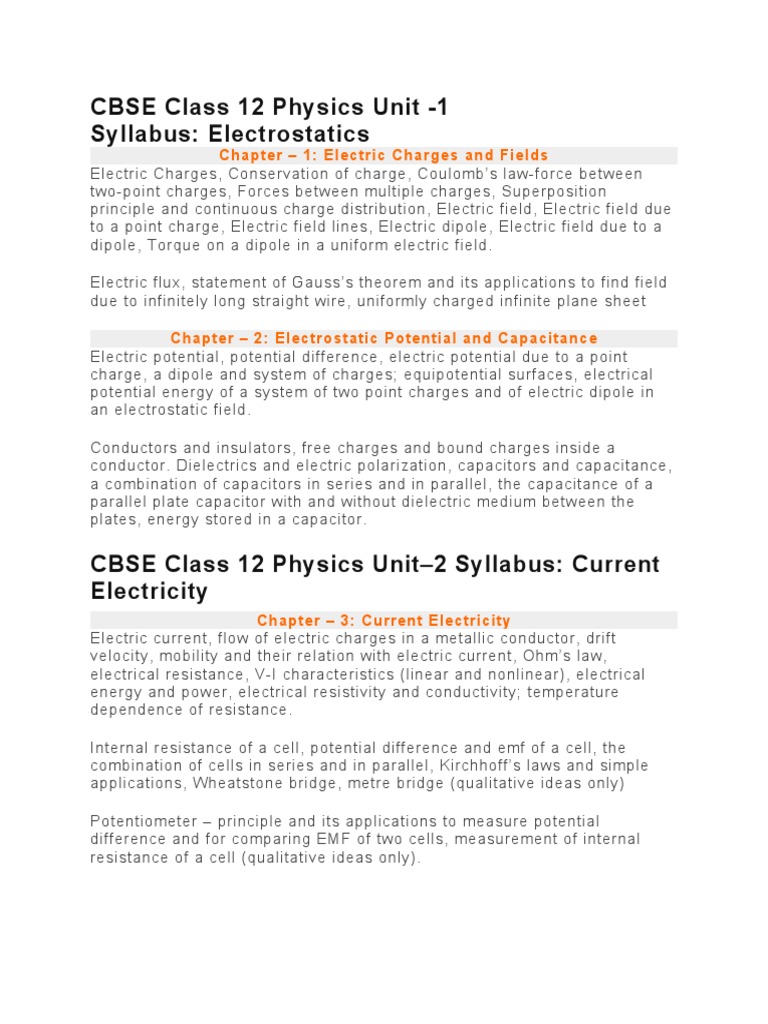 CBSE Class 12 Physics Unit -1
Syllabus: Electrostatics

Chapter – 1: Electric Charges and Fields

Electric Charges, Conservation of charge, Coulomb's law-force between two-point charges, Forces between multiple charges, Superposition principle and continuous charge distribution, Electric field, Electric field due to a point charge, Electric field lines, Electric dipole, Electric field due to a dipole, Torque on a dipole in a uniform electric field.

Electric flux, statement of Gauss's theorem and its applications to find field due to infinitely long straight wire, uniformly charged infinite plane sheet

Chapter – 2: Electrostatic Potential and Capacitance

Electric potential, potential difference, electric potential due to a point charge, a dipole and system of charges; equipotential surfaces, electrical potential energy of a system of two point charges and of electric dipole in an electrostatic field.

Conductors and insulators, free charges and bound charges inside a conductor. Dielectrics and electric polarization, capacitors and capacitance, a combination of capacitors in series and in parallel, the capacitance of a parallel plate capacitor with and without dielectric medium between the plates, energy stored in a capacitor.

CBSE Class 12 Physics Unit–2 Syllabus: Current Electricity

Chapter – 3: Current Electricity

Electric current, flow of electric charges in a metallic conductor, drift velocity, mobility and their relation with electric current, Ohm's law, electrical resistance, V-I characteristics (linear and nonlinear), electrical energy and power, electrical resistivity and conductivity; temperature dependence of resistance.

Internal resistance of a cell, potential difference and emf of a cell, the combination of cells in series and in parallel, Kirchhoff's laws and simple applications, Wheatstone bridge, metre bridge (qualitative ideas only)

Potentiometer – principle and its applications to measure potential difference and for comparing EMF of two cells, measurement of internal resistance of a cell (qualitative ideas only).